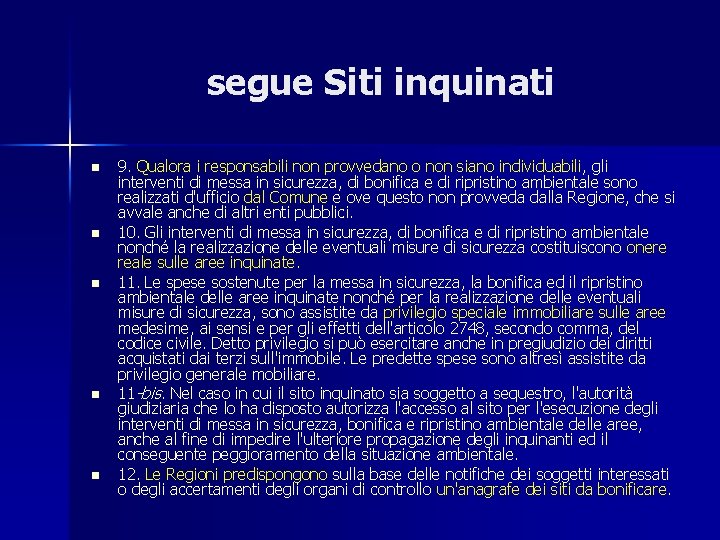 segue Siti inquinati

9. Qualora i responsabili non provvedano o non siano individuabili, gli interventi di messa in sicurezza, di bonifica e di ripristino ambientale sono realizzati d'ufficio dal Comune e ove questo non provveda dalla Regione, che si avvale anche di altri enti pubblici.

10. Gli interventi di messa in sicurezza, di bonifica e di ripristino ambientale nonché la realizzazione delle eventuali misure di sicurezza costituiscono onere reale sulle aree inquinate.

11. Le spese sostenute per la messa in sicurezza, la bonifica ed il ripristino ambientale delle aree inquinate nonché per la realizzazione delle eventuali misure di sicurezza, sono assistite da privilegio speciale immobiliare sulle aree medesime, ai sensi e per gli effetti dell'articolo 2748, secondo comma, del codice civile. Detto privilegio si può esercitare anche in pregiudizio dei diritti acquistati dai terzi sull'immobile. Le predette spese sono altresì assistite da privilegio generale mobiliare.

11-bis. Nel caso in cui il sito inquinato sia soggetto a sequestro, l'autorità giudiziaria che lo ha disposto autorizza l'accesso al sito per l'esecuzione degli interventi di messa in sicurezza, bonifica e ripristino ambientale delle aree, anche al fine di impedire l'ulteriore propagazione degli inquinanti ed il conseguente peggioramento della situazione ambientale.

12. Le Regioni predispongono sulla base delle notifiche dei soggetti interessati o degli accertamenti degli organi di controllo un'anagrafe dei siti da bonificare.